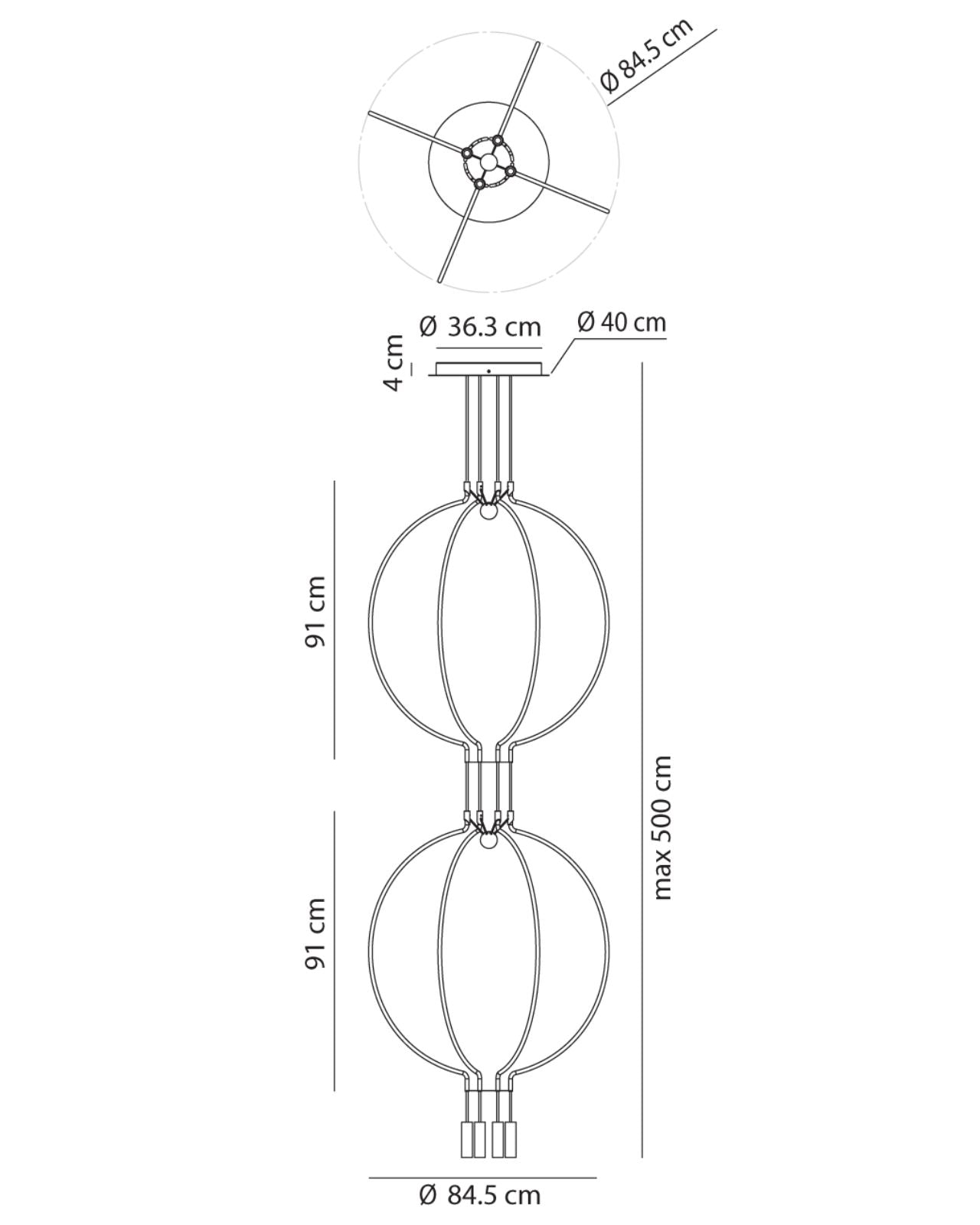 Ø 84.5 cm

Ø 36.3 cm

Ø 40 cm

4 cm

91 cm

91 cm

max 500 cm

Ø 84.5 cm